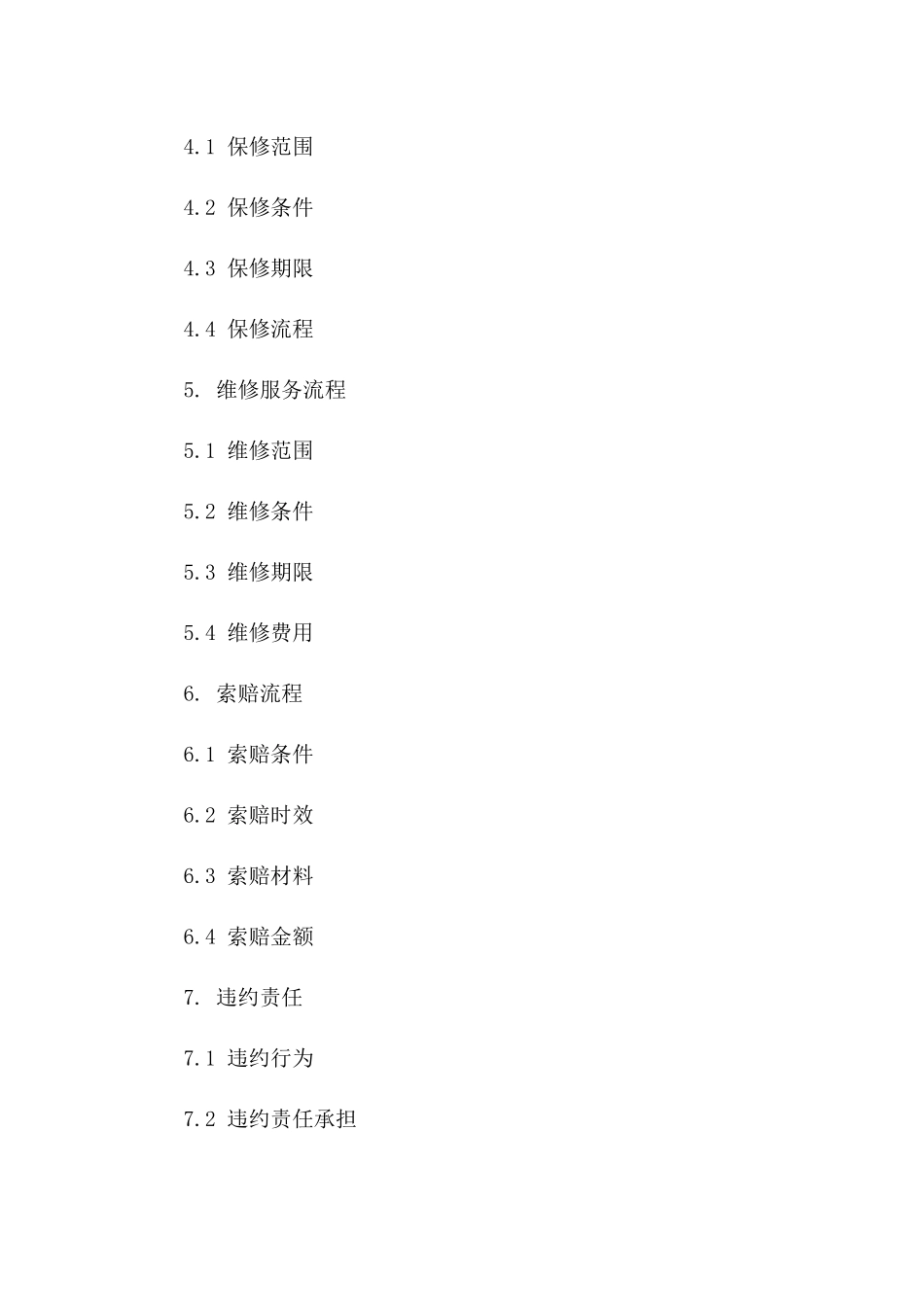 4.1 保修范围

4.2 保修条件

4.3 保修期限

4.4 保修流程

5. 维修服务流程

5.1 维修范围

5.2 维修条件

5.3 维修期限

5.4 维修费用

6. 索赔流程

6.1 索赔条件

6.2 索赔时效

6.3 索赔材料

6.4 索赔金额

7. 违约责任

7.1 违约行为

7.2 违约责任承担